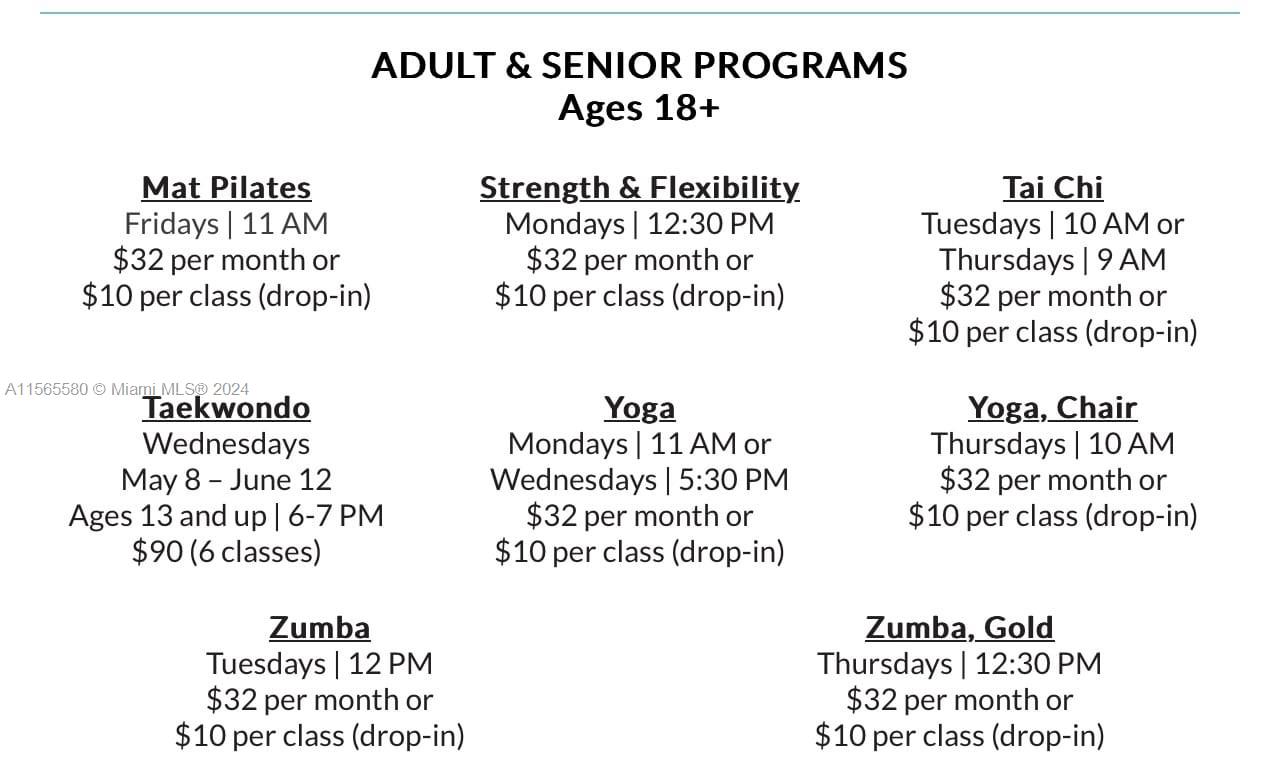 ADULT & SENIOR PROGRAMS
Ages 18+

Mat Pilates
Fridays | 11 AM
$32 per month or
$10 per class (drop-in)

Strength & Flexibility
Mondays | 12:30 PM
$32 per month or
$10 per class (drop-in)

Tai Chi
Tuesdays | 10 AM or
Thursdays | 9 AM
$32 per month or
$10 per class (drop-in)

Taekwondo
Wednesdays
May 8 – June 12
Ages 13 and up | 6-7 PM
$90 (6 classes)

Yoga
Mondays | 11 AM or
Wednesdays | 5:30 PM
$32 per month or
$10 per class (drop-in)

Yoga, Chair
Thursdays | 10 AM
$32 per month or
$10 per class (drop-in)

Zumba
Tuesdays | 12 PM
$32 per month or
$10 per class (drop-in)

Zumba, Gold
Thursdays | 12:30 PM
$32 per month or
$10 per class (drop-in)

A11565580 © Miami MLS® 2024